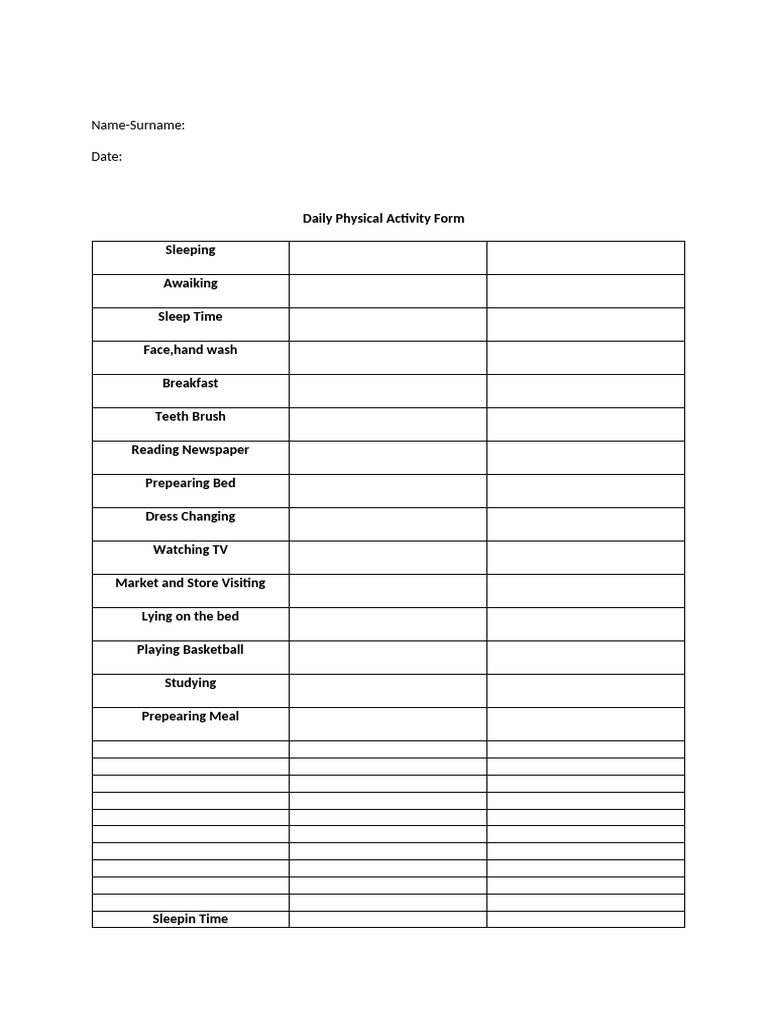 Name-Surname:

Date:

Daily Physical Activity Form

| Sleeping | | |
|---|---|---|
| Awaiking | | |
| Sleep Time | | |
| Face,hand wash | | |
| Breakfast | | |
| Teeth Brush | | |
| Reading Newspaper | | |
| Prepearing Bed | | |
| Dress Changing | | |
| Watching TV | | |
| Market and Store Visiting | | |
| Lying on the bed | | |
| Playing Basketball | | |
| Studying | | |
| Prepearing Meal | | |
| | | |
| | | |
| | | |
| | | |
| | | |
| | | |
| | | |
| | | |
| | | |
| | | |
| Sleepin Time | | |